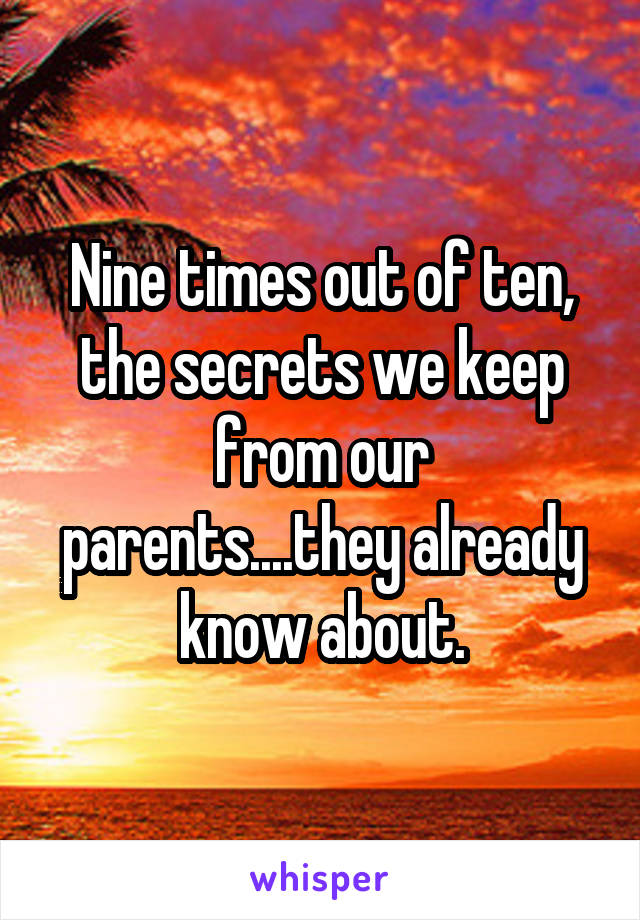 Nine times out of ten, the secrets we keep from our parents....they already know about.

whisper